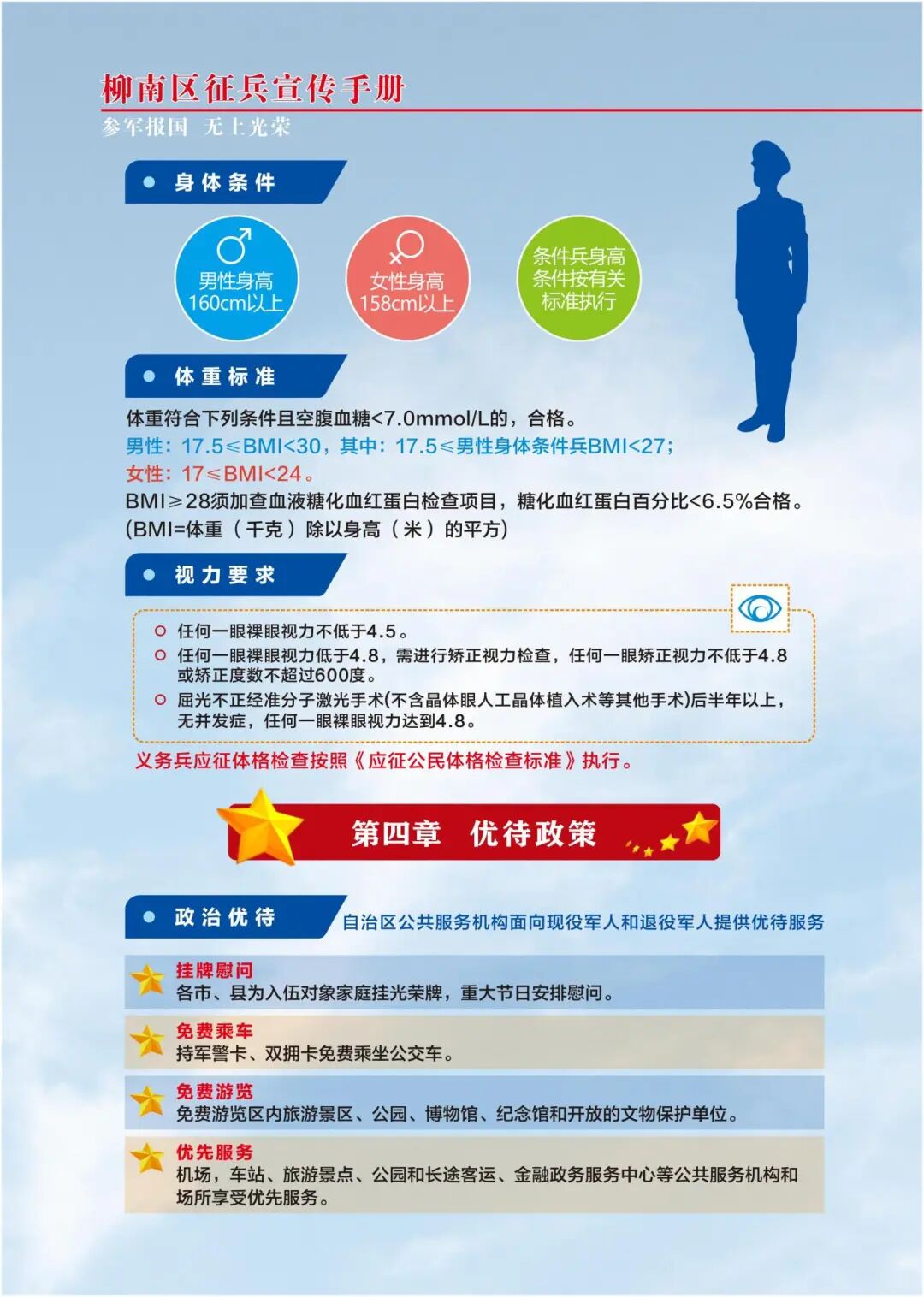 柳南区征兵宣传手册
参军报国 无上光荣

• 身体条件

男性身高
160cm以上

女性身高
158cm以上

条件兵身高
条件按有关
标准执行

• 体重标准

体重符合下列条件且空腹血糖<7.0mmol/L的，合格。
男性：17.5≤BMI<30，其中：17.5≤男性身体条件兵BMI<27；
女性：17≤BMI<24。
BMI≥28须加查血液糖化血红蛋白检查项目，糖化血红蛋白百分比<6.5%合格。
(BMI=体重（千克）除以身高（米）的平方)

• 视力要求

○ 任何一眼裸眼视力不低于4.5。
○ 任何一眼裸眼视力低于4.8，需进行矫正视力检查，任何一眼矫正视力不低于4.8或矫正度数不超过600度。
○ 屈光不正经准分子激光手术(不含晶体眼人工晶体植入术等其他手术)后半年以上，无并发症，任何一眼裸眼视力达到4.8。

义务兵应征体格检查按照《应征公民体格检查标准》执行。

第四章 优待政策

• 政治优待
自治区公共服务机构面向现役军人和退役军人提供优待服务

挂牌慰问
各市、县为入伍对象家庭挂光荣牌，重大节日安排慰问。

免费乘车
持军警卡、双拥卡免费乘坐公交车。

免费游览
免费游览区内旅游景区、公园、博物馆、纪念馆和开放的文物保护单位。

优先服务
机场，车站、旅游景点、公园和长途客运、金融政务服务中心等公共服务机构和场所享受优先服务。